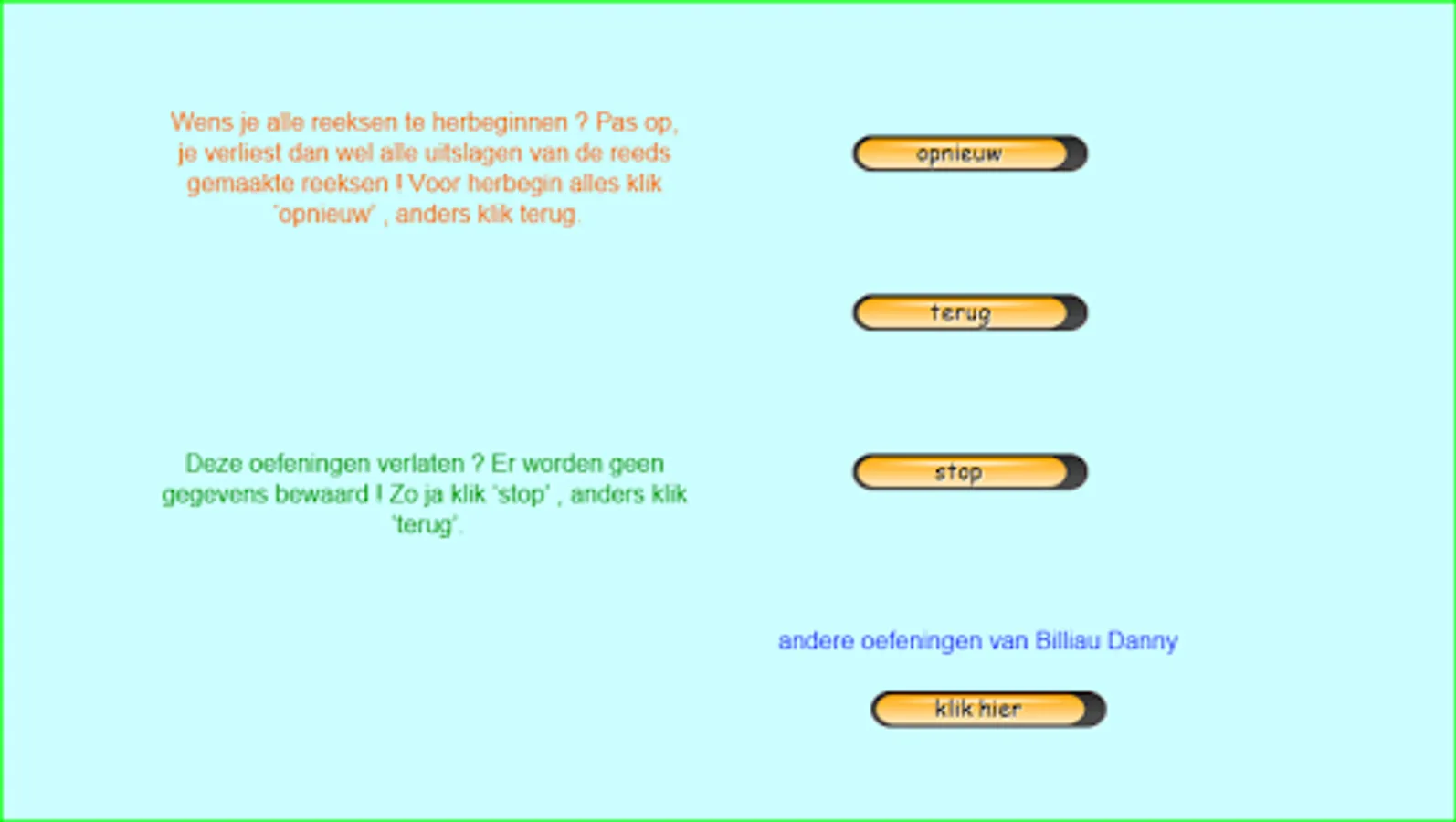 Wens je alle reeksen te herbeginnen ? Pas op, je verliest dan wel alle uitslagen van de reeds gemaakte reeksen ! Voor herbegin alles klik 'opnieuw' , anders klik terug.

opnieuw

terug

Deze oefeningen verlaten ? Er worden geen gegevens bewaard ! Zo ja klik 'stop' , anders klik 'terug'.

stop

andere oefeningen van Billiau Danny

klik hier